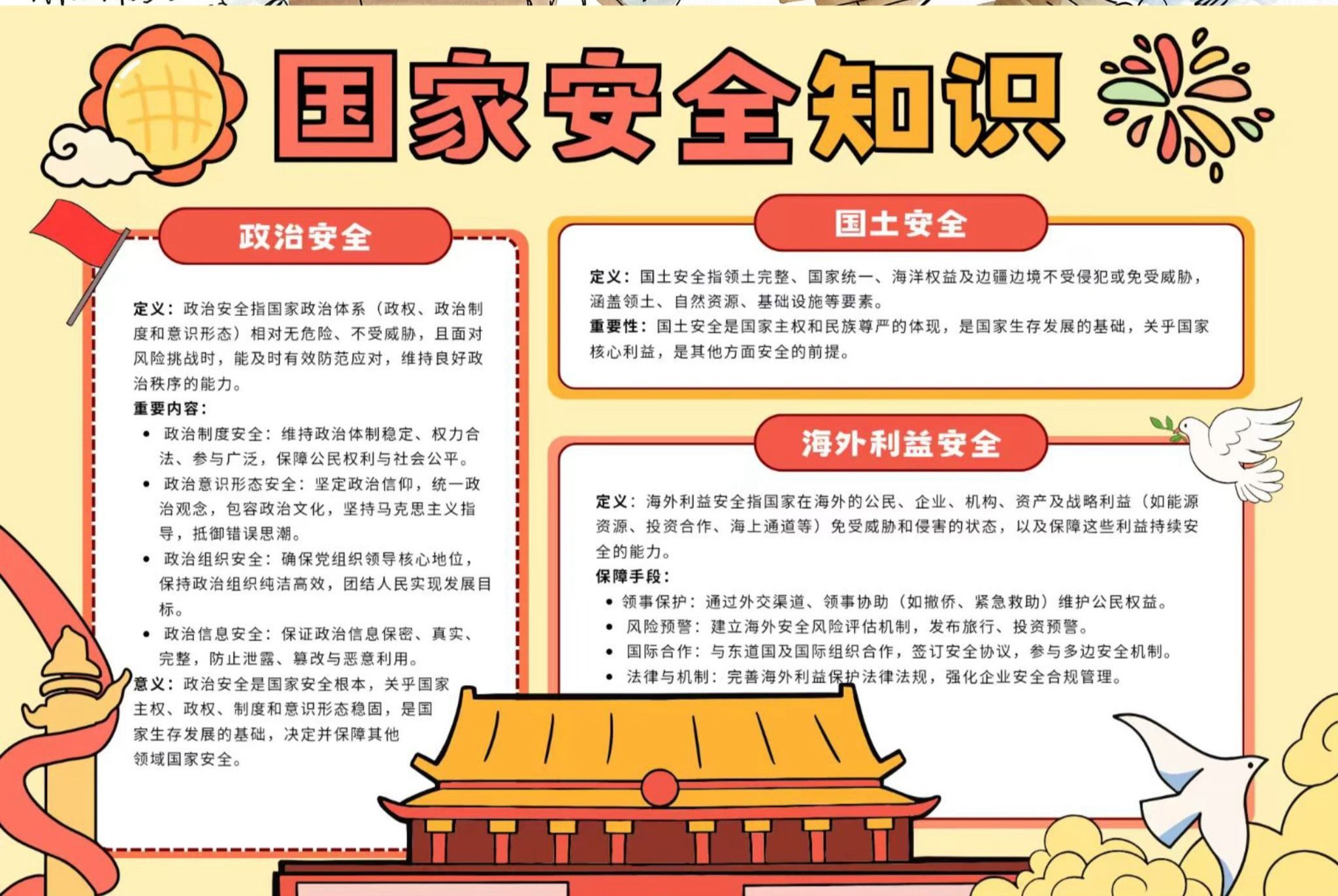 国家安全知识

政治安全

定义：政治安全指国家政治体系（政权、政治制度和意识形态）相对无危险、不受威胁，且面对风险挑战时，能及时有效防范应对，维持良好政治秩序的能力。

重要内容：

• 政治制度安全：维持政治体制稳定、权力合法、参与广泛，保障公民权利与社会公平。
• 政治意识形态安全：坚定政治信仰，统一政治观念，包容政治文化，坚持马克思主义指导，抵御错误思潮。
• 政治组织安全：确保党组织领导核心地位，保持政治组织纯洁高效，团结人民实现发展目标。
• 政治信息安全：保证政治信息保密、真实、完整，防止泄露、篡改与恶意利用。

意义：政治安全是国家安全根本，关乎国家主权、政权、制度和意识形态稳固，是国家生存发展的基础，决定并保障其他领域国家安全。

国土安全

定义：国土安全指领土完整、国家统一、海洋权益及边疆边境不受侵犯或免受威胁，涵盖领土、自然资源、基础设施等要素。

重要性：国土安全是国家主权和民族尊严的体现，是国家生存发展的基础，关乎国家核心利益，是其他方面安全的前提。

海外利益安全

定义：海外利益安全指国家在海外的公民、企业、机构、资产及战略利益（如能源资源、投资合作、海上通道等）免受威胁和侵害的状态，以及保障这些利益持续安全的能力。

保障手段：

• 领事保护：通过外交渠道、领事协助（如撤侨、紧急救助）维护公民权益。
• 风险预警：建立海外安全风险评估机制，发布旅行、投资预警。
• 国际合作：与东道国及国际组织合作，签订安全协议，参与多边安全机制。
• 法律与机制：完善海外利益保护法律法规，强化企业安全合规管理。